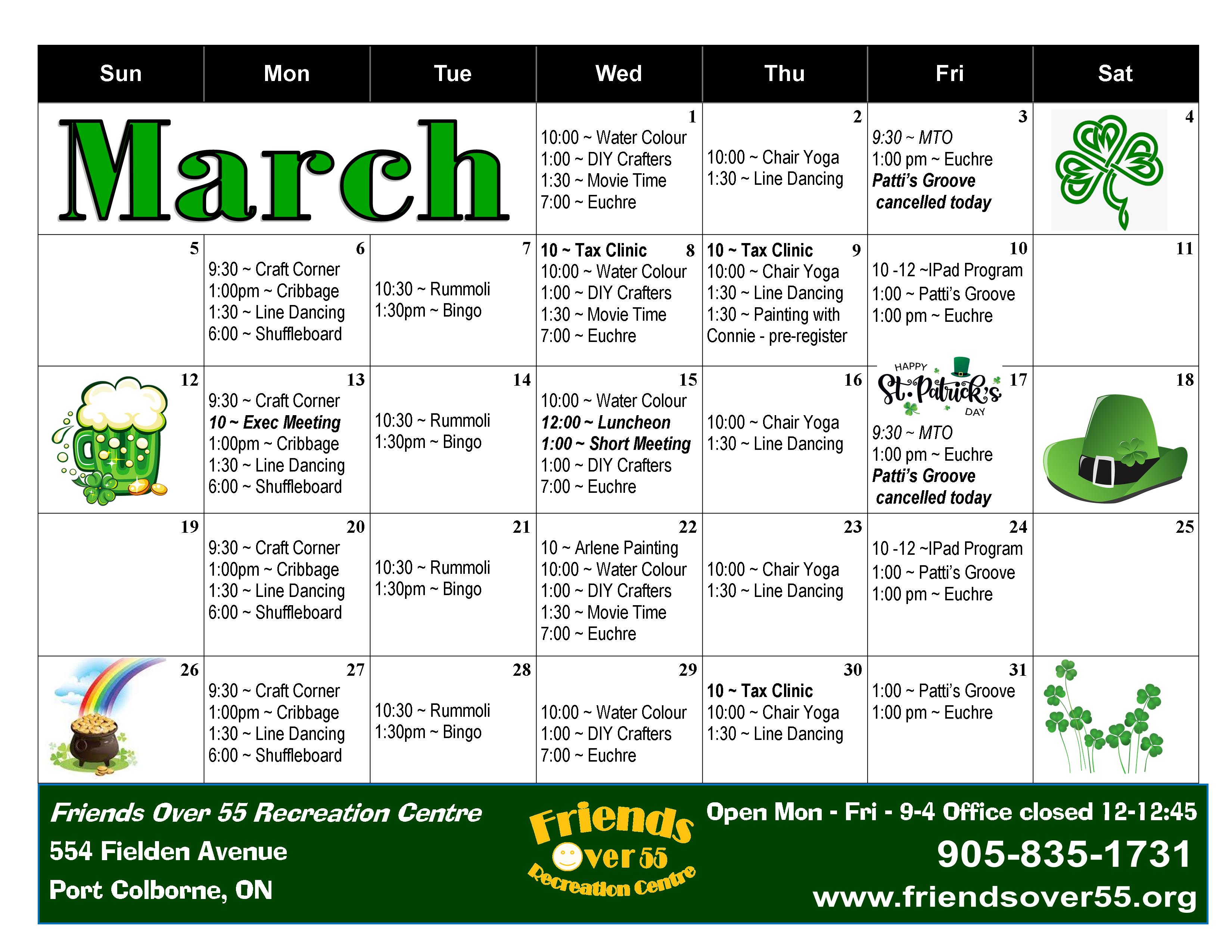 | Sun | Mon | Tue | Wed | Thu | Fri | Sat |
|---|---|---|---|---|---|---|
| March | | | 1 10:00 ~ Water Colour 1:00 ~ DIY Crafters 1:30 ~ Movie Time 7:00 ~ Euchre | 2 10:00 ~ Chair Yoga 1:30 ~ Line Dancing | 3 9:30 ~ MTO 1:00 pm ~ Euchre Patti's Groove cancelled today | 4 |
| 5 | 6 9:30 ~ Craft Corner 1:00pm ~ Cribbage 1:30 ~ Line Dancing 6:00 ~ Shuffleboard | 7 10:30 ~ Rummoli 1:30pm ~ Bingo | 10 ~ Tax Clinic 8 10:00 ~ Water Colour 1:00 ~ DIY Crafters 1:30 ~ Movie Time 7:00 ~ Euchre | 10 ~ Tax Clinic 9 10:00 ~ Chair Yoga 1:30 ~ Line Dancing 1:30 ~ Painting with Connie - pre-register | 10 10 -12 ~IPad Program 1:00 ~ Patti's Groove 1:00 pm ~ Euchre | 11 |
| 12 | 13 9:30 ~ Craft Corner 10 ~ Exec Meeting 1:00pm ~ Cribbage 1:30 ~ Line Dancing 6:00 ~ Shuffleboard | 14 10:30 ~ Rummoli 1:30pm ~ Bingo | 15 10:00 ~ Water Colour 12:00 ~ Luncheon 1:00 ~ Short Meeting 1:00 ~ DIY Crafters 7:00 ~ Euchre | 16 10:00 ~ Chair Yoga 1:30 ~ Line Dancing | HAPPY St. Patrick's DAY 17 9:30 ~ MTO 1:00 pm ~ Euchre Patti's Groove cancelled today | 18 |
| 19 | 20 9:30 ~ Craft Corner 1:00pm ~ Cribbage 1:30 ~ Line Dancing 6:00 ~ Shuffleboard | 21 10:30 ~ Rummoli 1:30pm ~ Bingo | 22 10 ~ Arlene Painting 10:00 ~ Water Colour 1:00 ~ DIY Crafters 1:30 ~ Movie Time 7:00 ~ Euchre | 23 10:00 ~ Chair Yoga 1:30 ~ Line Dancing | 24 10 -12 ~IPad Program 1:00 ~ Patti's Groove 1:00 pm ~ Euchre | 25 |
| 26 | 27 9:30 ~ Craft Corner 1:00pm ~ Cribbage 1:30 ~ Line Dancing 6:00 ~ Shuffleboard | 28 10:30 ~ Rummoli 1:30pm ~ Bingo | 29 10:00 ~ Water Colour 1:00 ~ DIY Crafters 7:00 ~ Euchre | 30 10 ~ Tax Clinic 10:00 ~ Chair Yoga 1:30 ~ Line Dancing | 31 1:00 ~ Patti's Groove 1:00 pm ~ Euchre | |

Friends Over 55 Recreation Centre
554 Fielden Avenue
Port Colborne, ON

Friends Over 55 Recreation Centre

Open Mon - Fri - 9-4 Office closed 12-12:45
905-835-1731
www.friendsover55.org